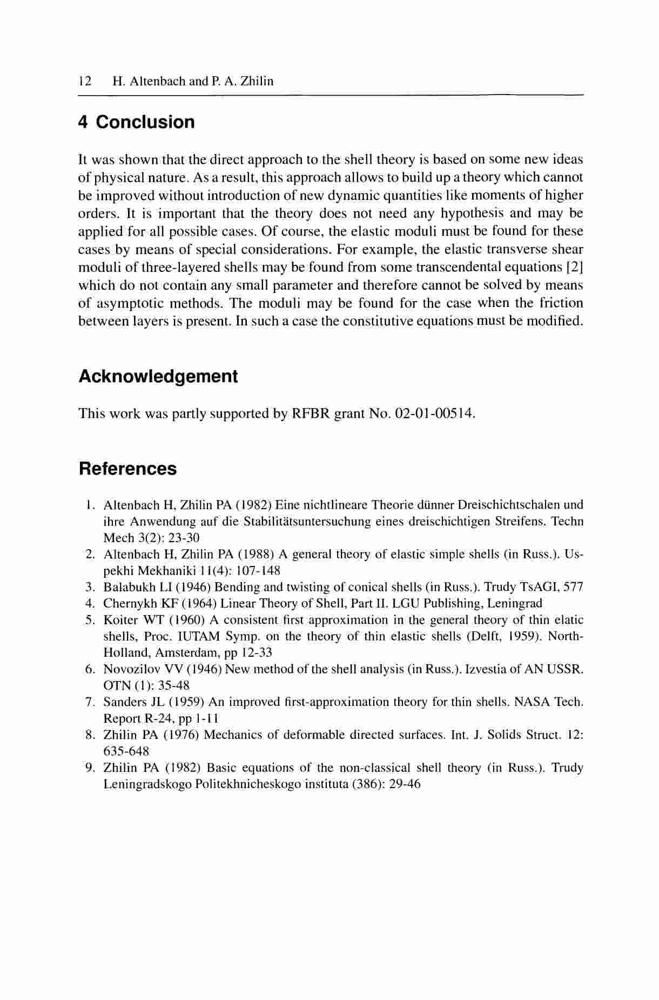 12 H. Altenbach and P. A. Zhilin

4 Conclusion

It was shown that the direct approach to the shell theory is based on some new ideas of physical nature. As a result, this approach allows to build up a theory which cannot be improved without introduction of new dynamic quantities like moments of higher orders. It is important that the theory does not need any hypothesis and may be applied for all possible cases. Of course, the elastic moduli must be found for these cases by means of special considerations. For example, the elastic transverse shear moduli of three-layered shells may be found from some transcendental equations [2] which do not contain any small parameter and therefore cannot be solved by means of asymptotic methods. The moduli may be found for the case when the friction between layers is present. In such a case the constitutive equations must be modified.

Acknowledgement

This work was partly supported by RFBR grant No. 02-01-00514.

References

1. Altenbach H, Zhilin PA (1982) Eine nichtlineare Theorie dünner Dreischichtschalen und ihre Anwendung auf die Stabilitätsuntersuchung eines dreischichtigen Streifens. Techn Mech 3(2): 23-30
2. Altenbach H, Zhilin PA (1988) A general theory of elastic simple shells (in Russ.). Uspekhi Mekhaniki 11(4): 107-148
3. Balabukh LI (1946) Bending and twisting of conical shells (in Russ.). Trudy TsAGI, 577
4. Chernykh KF (1964) Linear Theory of Shell, Part II. LGU Publishing, Leningrad
5. Koiter WT (1960) A consistent first approximation in the general theory of thin elatic shells, Proc. IUTAM Symp. on the theory of thin elastic shells (Delft, 1959). North-Holland, Amsterdam, pp 12-33
6. Novozilov VV (1946) New method of the shell analysis (in Russ.). Izvestia of AN USSR. OTN (1): 35-48
7. Sanders JL (1959) An improved first-approximation theory for thin shells. NASA Tech. Report R-24, pp 1-11
8. Zhilin PA (1976) Mechanics of deformable directed surfaces. Int. J. Solids Struct. 12: 635-648
9. Zhilin PA (1982) Basic equations of the non-classical shell theory (in Russ.). Trudy Leningradskogo Politekhnicheskogo instituta (386): 29-46